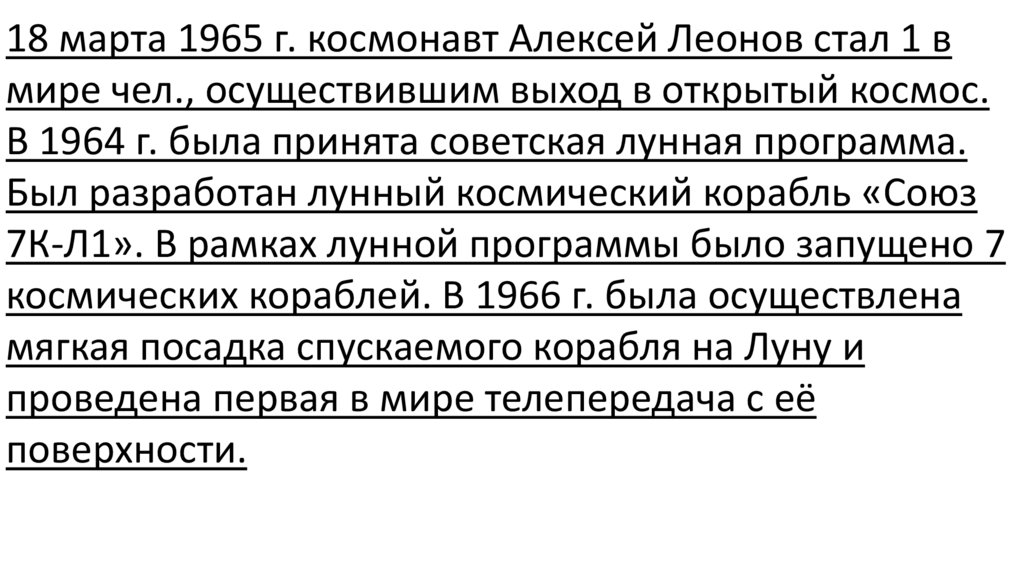 18 марта 1965 г. космонавт Алексей Леонов стал 1 в мире чел., осуществившим выход в открытый космос. В 1964 г. была принята советская лунная программа. Был разработан лунный космический корабль «Союз 7К-Л1». В рамках лунной программы было запущено 7 космических кораблей. В 1966 г. была осуществлена мягкая посадка спускаемого корабля на Луну и проведена первая в мире телепередача с её поверхности.